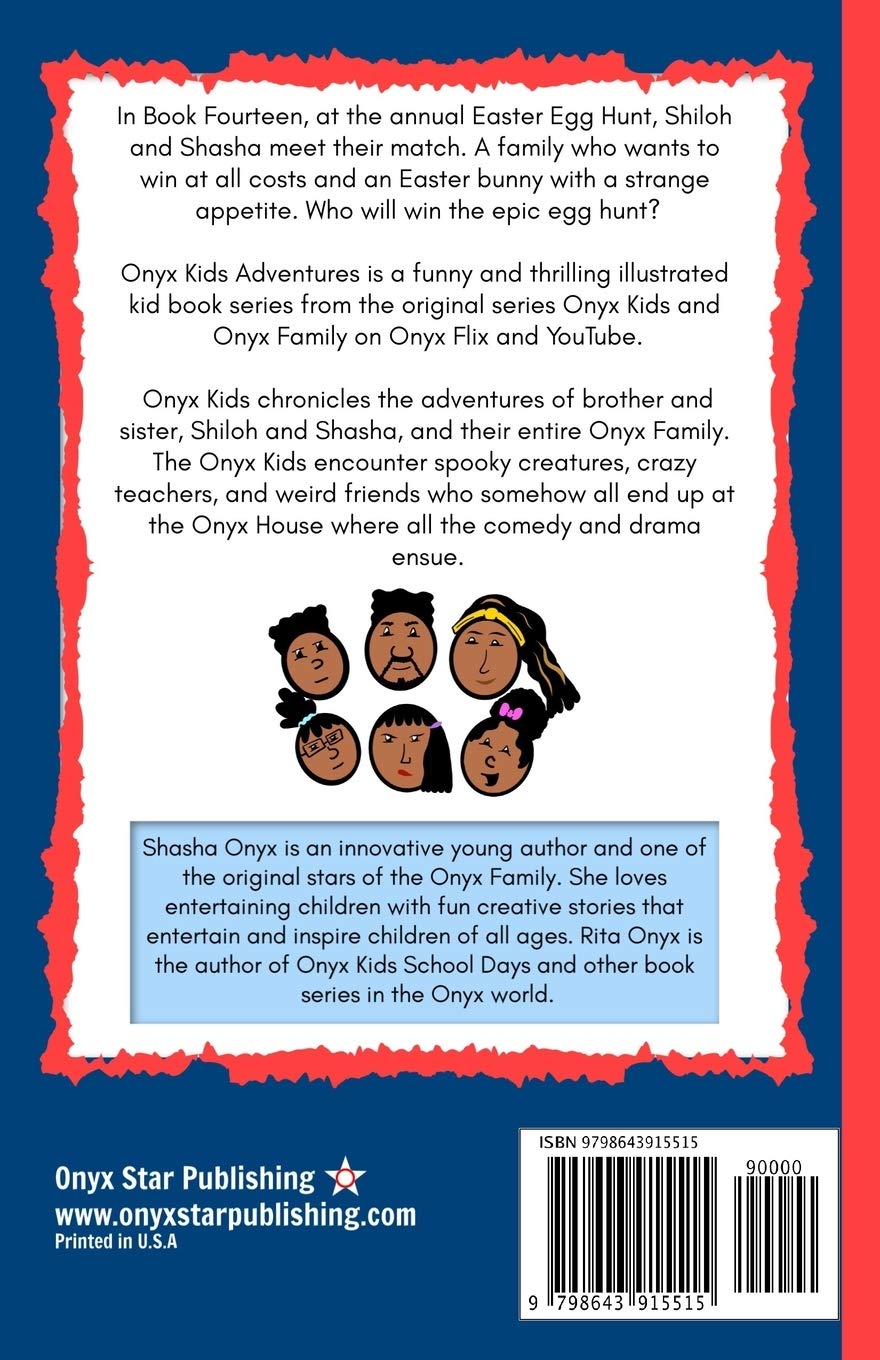 In Book Fourteen, at the annual Easter Egg Hunt, Shiloh and Shasha meet their match. A family who wants to win at all costs and an Easter bunny with a strange appetite. Who will win the epic egg hunt?

Onyx Kids Adventures is a funny and thrilling illustrated kid book series from the original series Onyx Kids and Onyx Family on Onyx Flix and YouTube.

Onyx Kids chronicles the adventures of brother and sister, Shiloh and Shasha, and their entire Onyx Family. The Onyx Kids encounter spooky creatures, crazy teachers, and weird friends who somehow all end up at the Onyx House where all the comedy and drama ensue.

Shasha Onyx is an innovative young author and one of the original stars of the Onyx Family. She loves entertaining children with fun creative stories that entertain and inspire children of all ages. Rita Onyx is the author of Onyx Kids School Days and other book series in the Onyx world.

Onyx Star Publishing
www.onyxstarpublishing.com
Printed in U.S.A

ISBN 9798643915515
90000
9 798643 915515